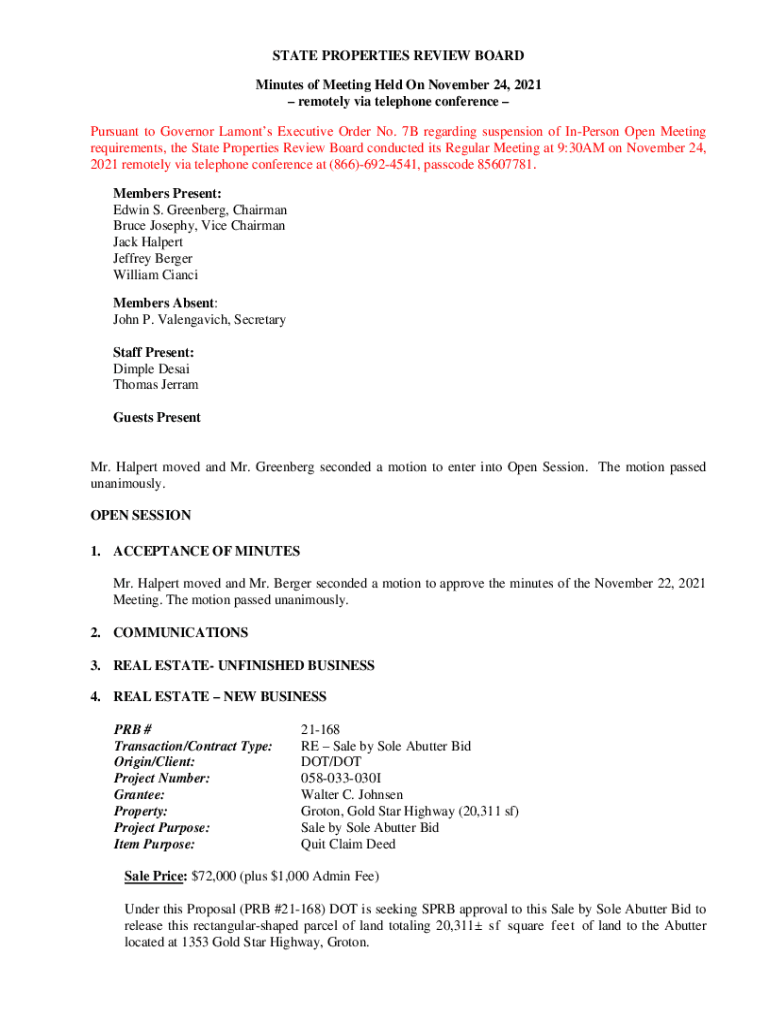 STATE PROPERTIES REVIEW BOARD

Minutes of Meeting Held On November 24, 2021
– remotely via telephone conference –

Pursuant to Governor Lamont's Executive Order No. 7B regarding suspension of In-Person Open Meeting requirements, the State Properties Review Board conducted its Regular Meeting at 9:30AM on November 24, 2021 remotely via telephone conference at (866)-692-4541, passcode 85607781.

Members Present:
Edwin S. Greenberg, Chairman
Bruce Josephy, Vice Chairman
Jack Halpert
Jeffrey Berger
William Cianci

Members Absent:
John P. Valengavich, Secretary

Staff Present:
Dimple Desai
Thomas Jerram

Guests Present

Mr. Halpert moved and Mr. Greenberg seconded a motion to enter into Open Session. The motion passed unanimously.

OPEN SESSION

1. ACCEPTANCE OF MINUTES

Mr. Halpert moved and Mr. Berger seconded a motion to approve the minutes of the November 22, 2021 Meeting. The motion passed unanimously.

2. COMMUNICATIONS

3. REAL ESTATE- UNFINISHED BUSINESS

4. REAL ESTATE – NEW BUSINESS

| | |
|---|---|
| PRB # | 21-168 |
| Transaction/Contract Type: | RE – Sale by Sole Abutter Bid |
| Origin/Client: | DOT/DOT |
| Project Number: | 058-033-030I |
| Grantee: | Walter C. Johnsen |
| Property: | Groton, Gold Star Highway (20,311 sf) |
| Project Purpose: | Sale by Sole Abutter Bid |
| Item Purpose: | Quit Claim Deed |

Sale Price: $72,000 (plus $1,000 Admin Fee)

Under this Proposal (PRB #21-168) DOT is seeking SPRB approval to this Sale by Sole Abutter Bid to release this rectangular-shaped parcel of land totaling 20,311± sf square feet of land to the Abutter located at 1353 Gold Star Highway, Groton.